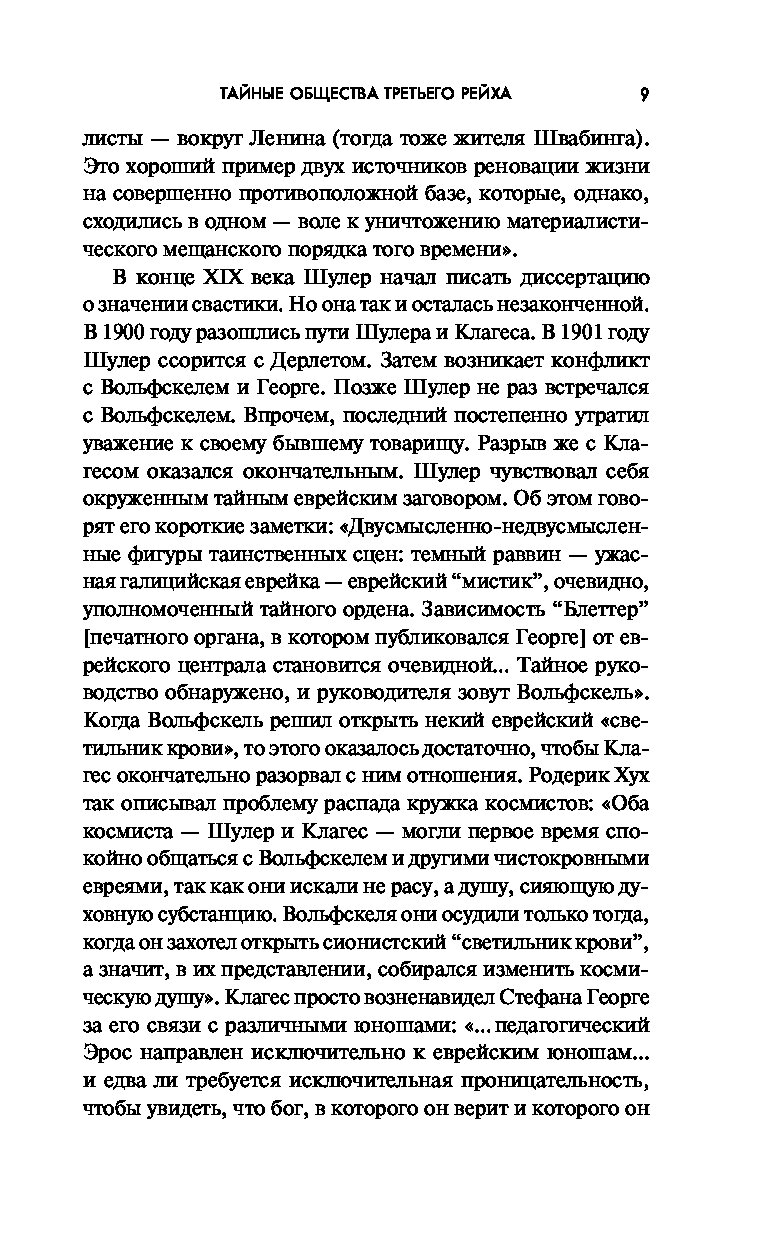 ТАЙНЫЕ ОБЩЕСТВА ТРЕТЬЕГО РЕЙХА 9

листы — вокруг Ленина (тогда тоже жителя Швабинга). Это хороший пример двух источников реновации жизни на совершенно противоположной базе, которые, однако, сходились в одном — воле к уничтожению материалистического мещанского порядка того времени».

В конце XIX века Шулер начал писать диссертацию о значении свастики. Но она так и осталась незаконченной. В 1900 году разошлись пути Шулера и Клагеса. В 1901 году Шулер ссорится с Дерлетом. Затем возникает конфликт с Вольфскелем и Георге. Позже Шулер не раз встречался с Вольфскелем. Впрочем, последний постепенно утратил уважение к своему бывшему товарищу. Разрыв же с Клагесом оказался окончательным. Шулер чувствовал себя окруженным тайным еврейским заговором. Об этом говорят его короткие заметки: «Двусмысленно-недвусмысленные фигуры таинственных сцен: темный раввин — ужасная галицийская еврейка — еврейский “мистик”, очевидно, уполномоченный тайного ордена. Зависимость “Блеттер” [печатного органа, в котором публиковался Георге] от еврейского централа становится очевидной... Тайное руководство обнаружено, и руководителя зовут Вольфскель». Когда Вольфскель решил открыть некий еврейский «светильник крови», то этого оказалось достаточно, чтобы Клагес окончательно разорвал с ним отношения. Родерик Хух так описывал проблему распада кружка космистов: «Оба космиста — Шулер и Клагес — могли первое время спокойно общаться с Вольфскелем и другими чистокровными евреями, так как они искали не расу, а душу, сияющую духовную субстанцию. Вольфскеля они осудили только тогда, когда он захотел открыть сионистский “светильник крови”, а значит, в их представлении, собирался изменить космическую душу». Клагес просто возненавидел Стефана Георге за его связи с различными юношами: «... педагогический Эрос направлен исключительно к еврейским юношам... и едва ли требуется исключительная проницательность, чтобы увидеть, что бог, в которого он верит и которого он